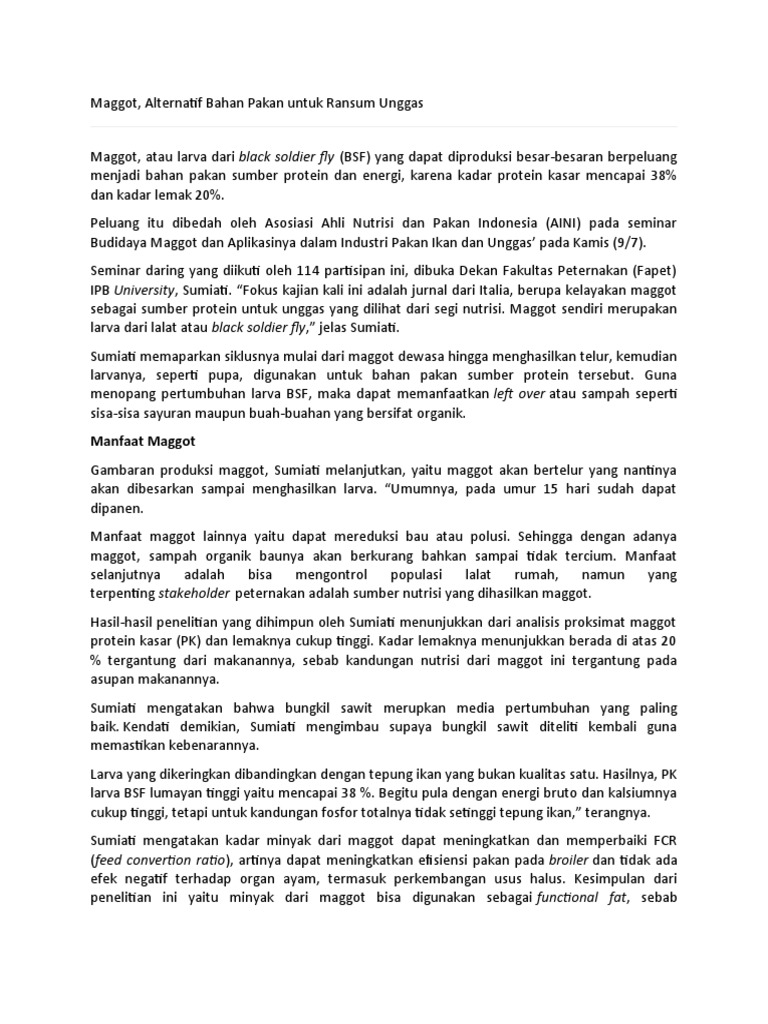 Maggot, Alternatif Bahan Pakan untuk Ransum Unggas

Maggot, atau larva dari black soldier fly (BSF) yang dapat diproduksi besar-besaran berpeluang menjadi bahan pakan sumber protein dan energi, karena kadar protein kasar mencapai 38% dan kadar lemak 20%.

Peluang itu dibedah oleh Asosiasi Ahli Nutrisi dan Pakan Indonesia (AINI) pada seminar Budidaya Maggot dan Aplikasinya dalam Industri Pakan Ikan dan Unggas' pada Kamis (9/7).

Seminar daring yang diikuti oleh 114 partisipan ini, dibuka Dekan Fakultas Peternakan (Fapet) IPB University, Sumiati. "Fokus kajian kali ini adalah jurnal dari Italia, berupa kelayakan maggot sebagai sumber protein untuk unggas yang dilihat dari segi nutrisi. Maggot sendiri merupakan larva dari lalat atau black soldier fly," jelas Sumiati.

Sumiati memaparkan siklusnya mulai dari maggot dewasa hingga menghasilkan telur, kemudian larvanya, seperti pupa, digunakan untuk bahan pakan sumber protein tersebut. Guna menopang pertumbuhan larva BSF, maka dapat memanfaatkan left over atau sampah seperti sisa-sisa sayuran maupun buah-buahan yang bersifat organik.

Manfaat Maggot

Gambaran produksi maggot, Sumiati melanjutkan, yaitu maggot akan bertelur yang nantinya akan dibesarkan sampai menghasilkan larva. "Umumnya, pada umur 15 hari sudah dapat dipanen.

Manfaat maggot lainnya yaitu dapat mereduksi bau atau polusi. Sehingga dengan adanya maggot, sampah organik baunya akan berkurang bahkan sampai tidak tercium. Manfaat selanjutnya adalah bisa mengontrol populasi lalat rumah, namun yang terpenting stakeholder peternakan adalah sumber nutrisi yang dihasilkan maggot.

Hasil-hasil penelitian yang dihimpun oleh Sumiati menunjukkan dari analisis proksimat maggot protein kasar (PK) dan lemaknya cukup tinggi. Kadar lemaknya menunjukkan berada di atas 20 % tergantung dari makanannya, sebab kandungan nutrisi dari maggot ini tergantung pada asupan makanannya.

Sumiati mengatakan bahwa bungkil sawit merupkan media pertumbuhan yang paling baik. Kendati demikian, Sumiati mengimbau supaya bungkil sawit diteliti kembali guna memastikan kebenarannya.

Larva yang dikeringkan dibandingkan dengan tepung ikan yang bukan kualitas satu. Hasilnya, PK larva BSF lumayan tinggi yaitu mencapai 38 %. Begitu pula dengan energi bruto dan kalsiumnya cukup tinggi, tetapi untuk kandungan fosfor totalnya tidak setinggi tepung ikan," terangnya.

Sumiati mengatakan kadar minyak dari maggot dapat meningkatkan dan memperbaiki FCR (feed convertion ratio), artinya dapat meningkatkan efisiensi pakan pada broiler dan tidak ada efek negatif terhadap organ ayam, termasuk perkembangan usus halus. Kesimpulan dari penelitian ini yaitu minyak dari maggot bisa digunakan sebagai functional fat, sebab